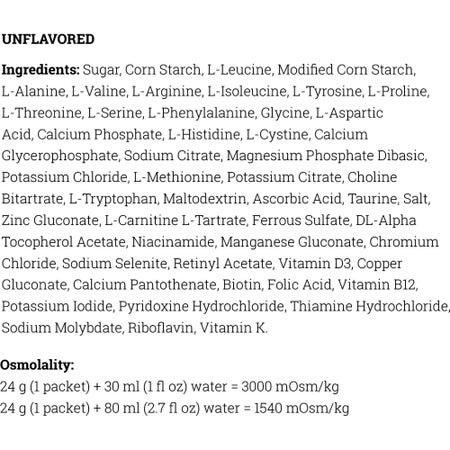 UNFLAVORED

Ingredients: Sugar, Corn Starch, L-Leucine, Modified Corn Starch, L-Alanine, L-Valine, L-Arginine, L-Isoleucine, L-Tyrosine, L-Proline, L-Threonine, L-Serine, L-Phenylalanine, Glycine, L-Aspartic Acid, Calcium Phosphate, L-Histidine, L-Cystine, Calcium Glycerophosphate, Sodium Citrate, Magnesium Phosphate Dibasic, Potassium Chloride, L-Methionine, Potassium Citrate, Choline Bitartrate, L-Tryptophan, Maltodextrin, Ascorbic Acid, Taurine, Salt, Zinc Gluconate, L-Carnitine L-Tartrate, Ferrous Sulfate, DL-Alpha Tocopherol Acetate, Niacinamide, Manganese Gluconate, Chromium Chloride, Sodium Selenite, Retinyl Acetate, Vitamin D3, Copper Gluconate, Calcium Pantothenate, Biotin, Folic Acid, Vitamin B12, Potassium Iodide, Pyridoxine Hydrochloride, Thiamine Hydrochloride, Sodium Molybdate, Riboflavin, Vitamin K.

Osmolality:
24 g (1 packet) + 30 ml (1 fl oz) water = 3000 mOsm/kg
24 g (1 packet) + 80 ml (2.7 fl oz) water = 1540 mOsm/kg